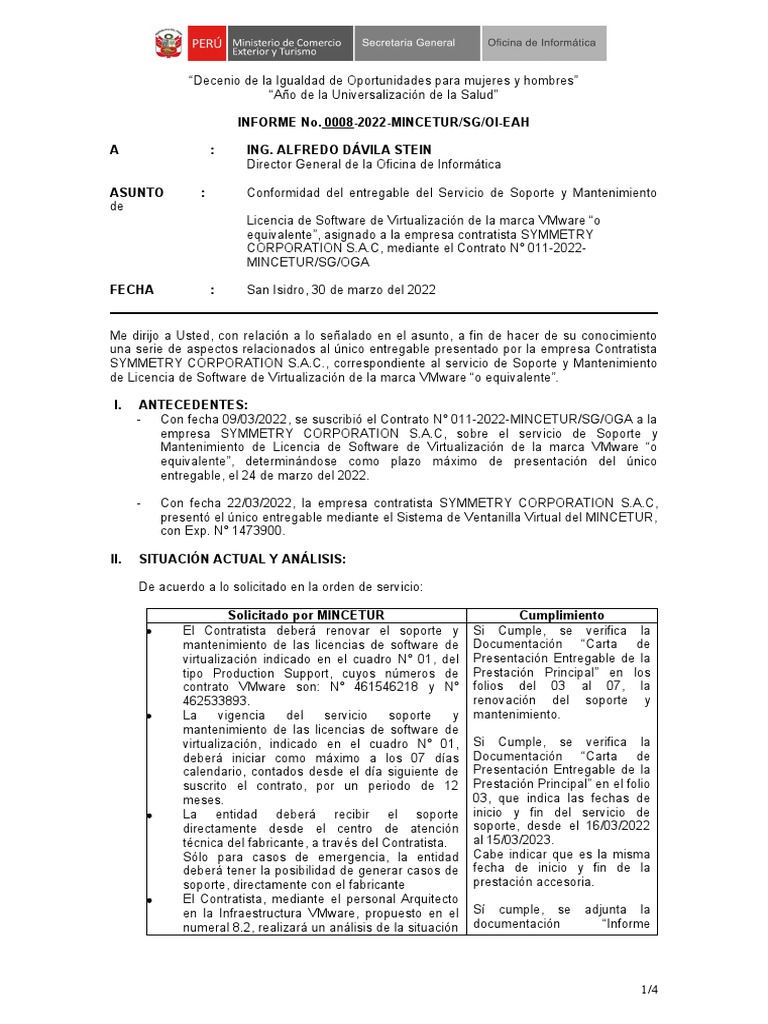 PERÚ Ministerio de Comercio Exterior y Turismo Secretaría General Oficina de Informática

"Decenio de la Igualdad de Oportunidades para mujeres y hombres"
"Año de la Universalización de la Salud"

INFORME No. 0008-2022-MINCETUR/SG/OI-EAH

A : ING. ALFREDO DÁVILA STEIN
Director General de la Oficina de Informática

ASUNTO : Conformidad del entregable del Servicio de Soporte y Mantenimiento de Licencia de Software de Virtualización de la marca VMware "o equivalente", asignado a la empresa contratista SYMMETRY CORPORATION S.A.C, mediante el Contrato N° 011-2022-MINCETUR/SG/OGA

FECHA : San Isidro, 30 de marzo del 2022

Me dirijo a Usted, con relación a lo señalado en el asunto, a fin de hacer de su conocimiento una serie de aspectos relacionados al único entregable presentado por la empresa Contratista SYMMETRY CORPORATION S.A.C., correspondiente al servicio de Soporte y Mantenimiento de Licencia de Software de Virtualización de la marca VMware "o equivalente".

I. ANTECEDENTES:
- Con fecha 09/03/2022, se suscribió el Contrato N° 011-2022-MINCETUR/SG/OGA a la empresa SYMMETRY CORPORATION S.A.C, sobre el servicio de Soporte y Mantenimiento de Licencia de Software de Virtualización de la marca VMware "o equivalente", determinándose como plazo máximo de presentación del único entregable, el 24 de marzo del 2022.

- Con fecha 22/03/2022, la empresa contratista SYMMETRY CORPORATION S.A.C, presentó el único entregable mediante el Sistema de Ventanilla Virtual del MINCETUR, con Exp. N° 1473900.

II. SITUACIÓN ACTUAL Y ANÁLISIS:

De acuerdo a lo solicitado en la orden de servicio:

| Solicitado por MINCETUR | Cumplimiento |
|---|---|
| • El Contratista deberá renovar el soporte y mantenimiento de las licencias de software de virtualización indicado en el cuadro N° 01, del tipo Production Support, cuyos números de contrato VMware son: N° 461546218 y N° 462533893. • La vigencia del servicio soporte y mantenimiento de las licencias de software de virtualización, indicado en el cuadro N° 01, deberá iniciar como máximo a los 07 días calendario, contados desde el día siguiente de suscrito el contrato, por un periodo de 12 meses. • La entidad deberá recibir el soporte directamente desde el centro de atención técnica del fabricante, a través del Contratista. Sólo para casos de emergencia, la entidad deberá tener la posibilidad de generar casos de soporte, directamente con el fabricante • El Contratista, mediante el personal Arquitecto en la Infraestructura VMware, propuesto en el numeral 8.2, realizará un análisis de la situación | Si Cumple, se verifica la Documentación "Carta de Presentación Entregable de la Prestación Principal" en los folios del 03 al 07, la renovación del soporte y mantenimiento. Si Cumple, se verifica la Documentación "Carta de Presentación Entregable de la Prestación Principal" en el folio 03, que indica las fechas de inicio y fin del servicio de soporte, desde el 16/03/2022 al 15/03/2023. Cabe indicar que es la misma fecha de inicio y fin de la prestación accesoria. Sí cumple, se adjunta la documentación "Informe |

1/4